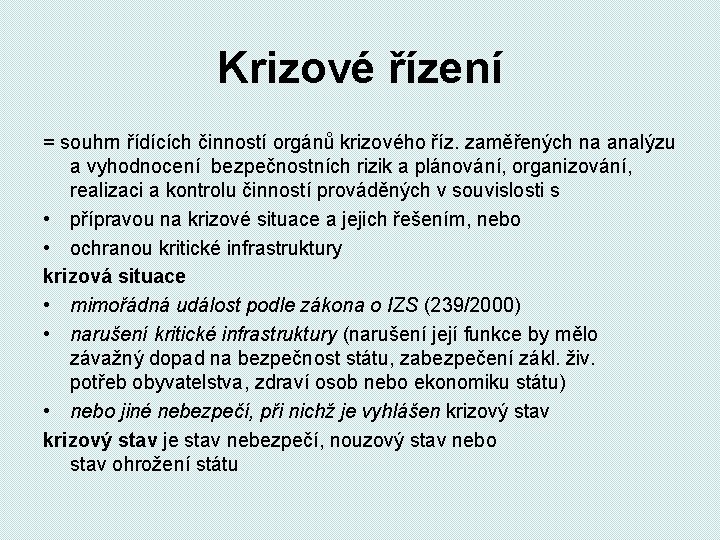 Krizové řízení

= souhrn řídících činností orgánů krizového říz. zaměřených na analýzu a vyhodnocení bezpečnostních rizik a plánování, organizování, realizaci a kontrolu činností prováděných v souvislosti s

• přípravou na krizové situace a jejich řešením, nebo
• ochranou kritické infrastruktury

krizová situace

• mimořádná událost podle zákona o IZS (239/2000)
• narušení kritické infrastruktury (narušení její funkce by mělo závažný dopad na bezpečnost státu, zabezpečení zákl. živ. potřeb obyvatelstva, zdraví osob nebo ekonomiku státu)
• nebo jiné nebezpečí, při nichž je vyhlášen krizový stav

krizový stav je stav nebezpečí, nouzový stav nebo stav ohrožení státu